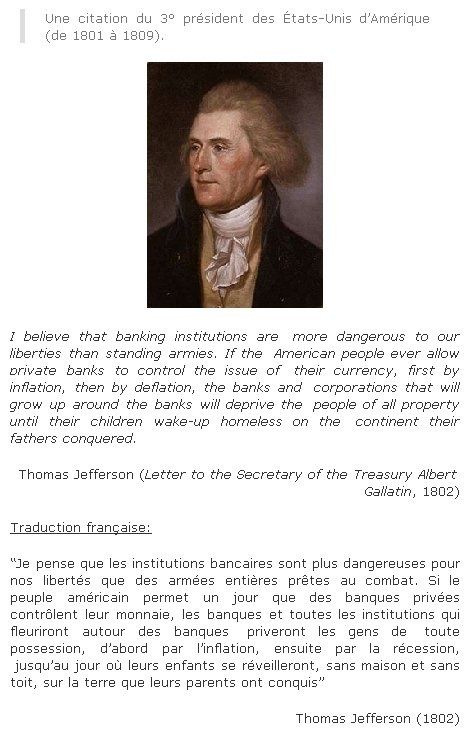 Une citation du 3° président des États-Unis d'Amérique (de 1801 à 1809).

I believe that banking institutions are more dangerous to our liberties than standing armies. If the American people ever allow private banks to control the issue of their currency, first by inflation, then by deflation, the banks and corporations that will grow up around the banks will deprive the people of all property until their children wake-up homeless on the continent their fathers conquered.

Thomas Jefferson (Letter to the Secretary of the Treasury Albert Gallatin, 1802)

Traduction française:

"Je pense que les institutions bancaires sont plus dangereuses pour nos libertés que des armées entières prêtes au combat. Si le peuple américain permet un jour que des banques privées contrôlent leur monnaie, les banques et toutes les institutions qui fleuriront autour des banques priveront les gens de toute possession, d'abord par l'inflation, ensuite par la récession, jusqu'au jour où leurs enfants se réveilleront, sans maison et sans toit, sur la terre que leurs parents ont conquis"

Thomas Jefferson (1802)